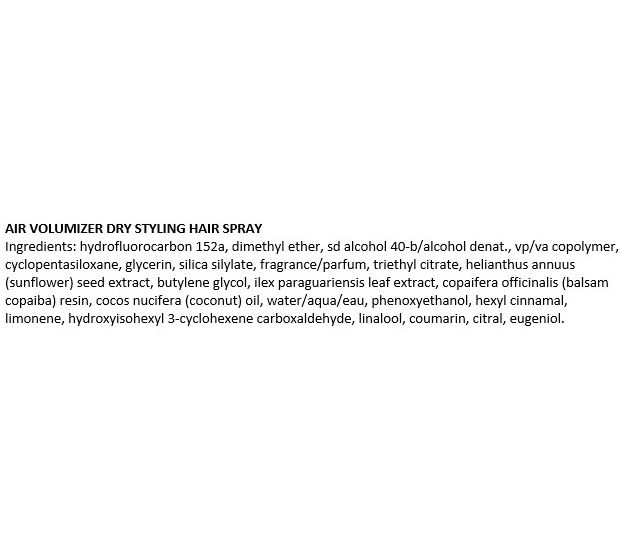 AIR VOLUMIZER DRY STYLING HAIR SPRAY

Ingredients: hydrofluorocarbon 152a, dimethyl ether, sd alcohol 40-b/alcohol denat., vp/va copolymer, cyclopentasiloxane, glycerin, silica silylate, fragrance/parfum, triethyl citrate, helianthus annuus (sunflower) seed extract, butylene glycol, ilex paraguariensis leaf extract, copaifera officinalis (balsam copaiba) resin, cocos nucifera (coconut) oil, water/aqua/eau, phenoxyethanol, hexyl cinnamal, limonene, hydroxyisohexyl 3-cyclohexene carboxaldehyde, linalool, coumarin, citral, eugeniol.